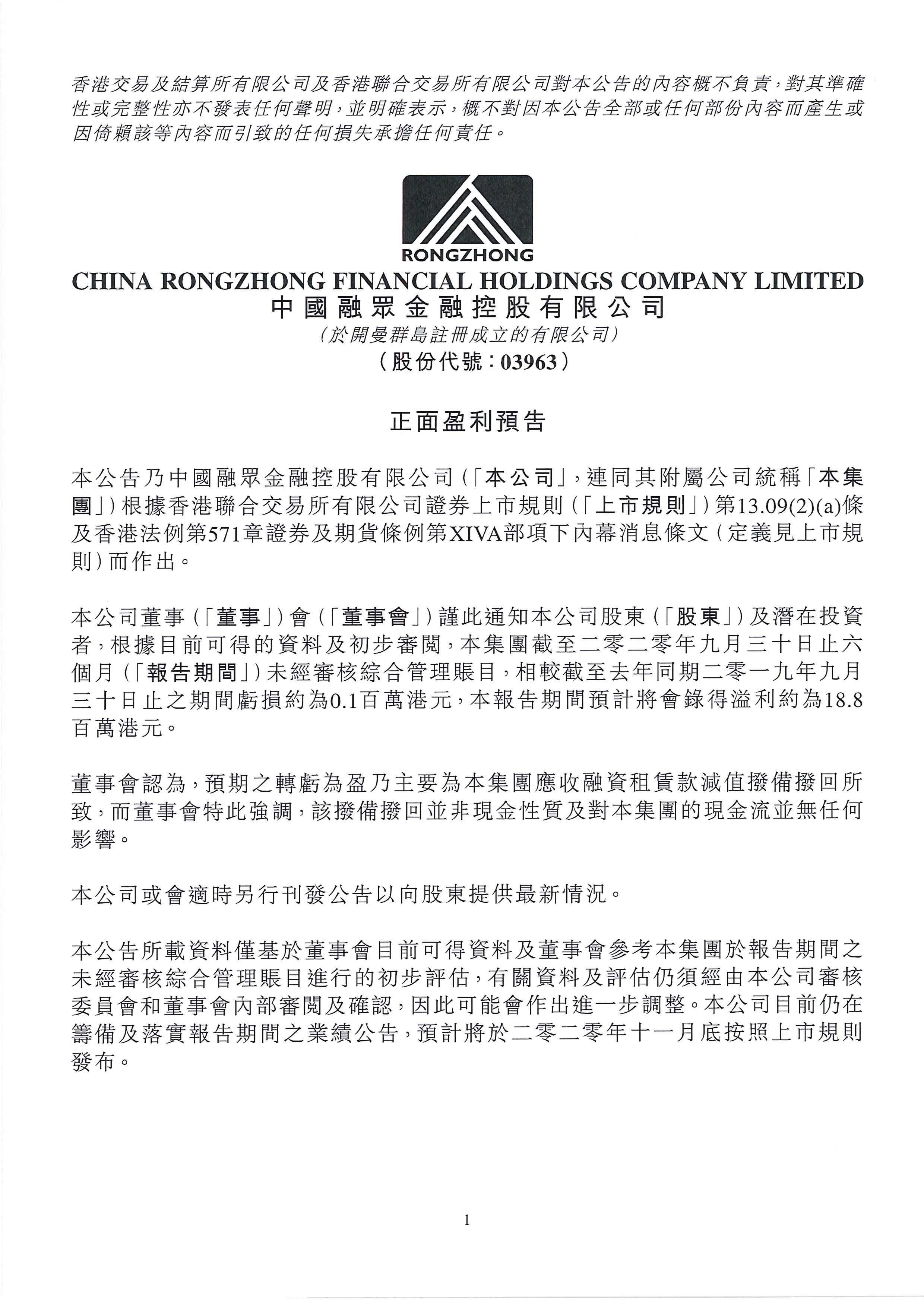 香港交易及結算所有限公司及香港聯合交易所有限公司對本公告的內容概不負責，對其準確性或完整性亦不發表任何聲明，並明確表示，概不對因本公告全部或任何部份內容而產生或因倚賴該等內容而引致的任何損失承擔任何責任。

RONGZHONG

CHINA RONGZHONG FINANCIAL HOLDINGS COMPANY LIMITED
中國融眾金融控股有限公司
（於開曼群島註冊成立的有限公司）
（股份代號：03963）

正面盈利預告

本公告乃中國融眾金融控股有限公司（「本公司」，連同其附屬公司統稱「本集團」）根據香港聯合交易所有限公司證券上市規則（「上市規則」）第13.09(2)(a)條及香港法例第571章證券及期貨條例第XIVA部項下內幕消息條文（定義見上市規則）而作出。

本公司董事（「董事」）會（「董事會」）謹此通知本公司股東（「股東」）及潛在投資者，根據目前可得的資料及初步審閱，本集團截至二零二零年九月三十日止六個月（「報告期間」）未經審核綜合管理賬目，相較截至去年同期二零一九年九月三十日止之期間虧損約為0.1百萬港元，本報告期間預計將會錄得溢利約為18.8百萬港元。

董事會認為，預期之轉虧為盈乃主要為本集團應收融資租賃款減值撥備撥回所致，而董事會特此強調，該撥備撥回並非現金性質及對本集團的現金流並無任何影響。

本公司或會適時另行刊發公告以向股東提供最新情況。

本公告所載資料僅基於董事會目前可得資料及董事會參考本集團於報告期間之未經審核綜合管理賬目進行的初步評估，有關資料及評估仍須經由本公司審核委員會和董事會內部審閱及確認，因此可能會作出進一步調整。本公司目前仍在籌備及落實報告期間之業績公告，預計將於二零二零年十一月底按照上市規則發布。

1